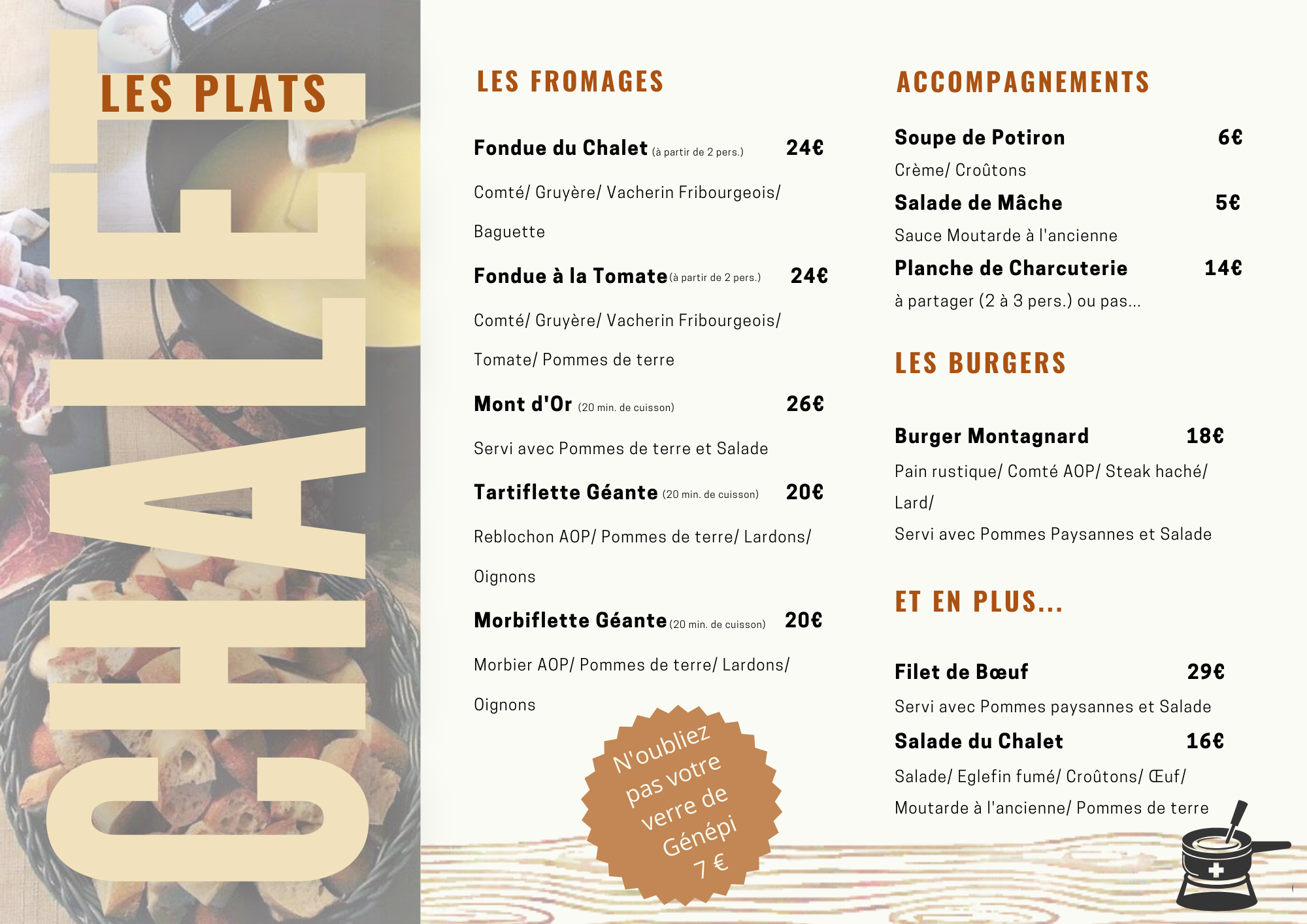 LES PLATS

CHALET

LES FROMAGES

Fondue du Chalet (à partir de 2 pers.) 24€

Comté/ Gruyère/ Vacherin Fribourgeois/ Baguette

Fondue à la Tomate (à partir de 2 pers.) 24€

Comté/ Gruyère/ Vacherin Fribourgeois/ Tomate/ Pommes de terre

Mont d'Or (20 min. de cuisson) 26€

Servi avec Pommes de terre et Salade

Tartiflette Géante (20 min. de cuisson) 20€

Reblochon AOP/ Pommes de terre/ Lardons/ Oignons

Morbiflette Géante (20 min. de cuisson) 20€

Morbier AOP/ Pommes de terre/ Lardons/ Oignons

N'oubliez pas votre verre de Génépi 7 €

ACCOMPAGNEMENTS

Soupe de Potiron 6€

Crème/ Croûtons

Salade de Mâche 5€

Sauce Moutarde à l'ancienne

Planche de Charcuterie 14€

à partager (2 à 3 pers.) ou pas...

LES BURGERS

Burger Montagnard 18€

Pain rustique/ Comté AOP/ Steak haché/ Lard/

Servi avec Pommes Paysannes et Salade

ET EN PLUS...

Filet de Bœuf 29€

Servi avec Pommes paysannes et Salade

Salade du Chalet 16€

Salade/ Eglefin fumé/ Croûtons/ Œuf/ Moutarde à l'ancienne/ Pommes de terre